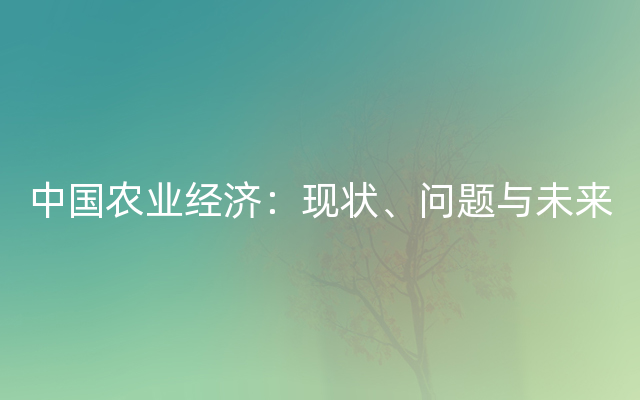 中国农业经济：现状、问题与未来